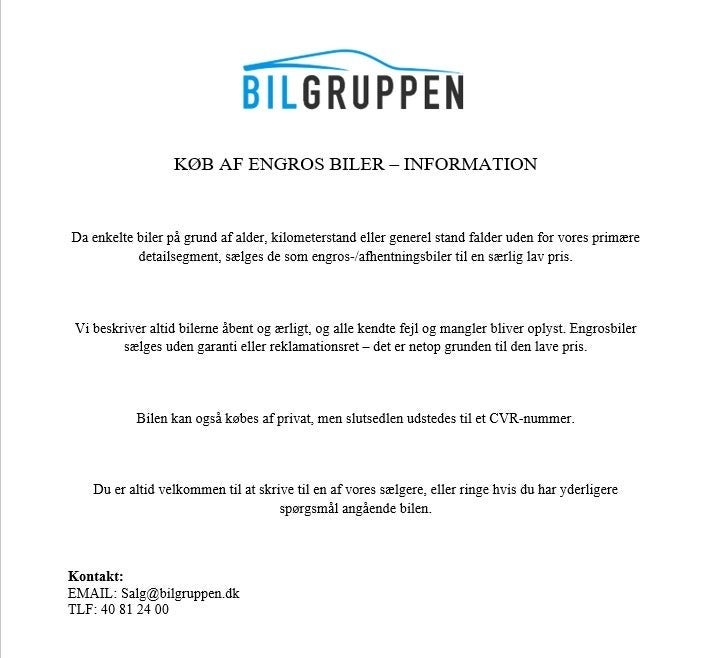 BILGRUPPEN

KØB AF ENGROS BILER – INFORMATION

Da enkelte biler på grund af alder, kilometerstand eller generel stand falder uden for vores primære detailsegment, sælges de som engros-/afhentningsbiler til en særlig lav pris.

Vi beskriver altid bilerne åbent og ærligt, og alle kendte fejl og mangler bliver oplyst. Engrosbiler sælges uden garanti eller reklamationsret – det er netop grunden til den lave pris.

Bilen kan også købes af privat, men slutsedlen udstedes til et CVR-nummer.

Du er altid velkommen til at skrive til en af vores sælgere, eller ringe hvis du har yderligere spørgsmål angående bilen.

Kontakt:
EMAIL: Salg@bilgruppen.dk
TLF: 40 81 24 00